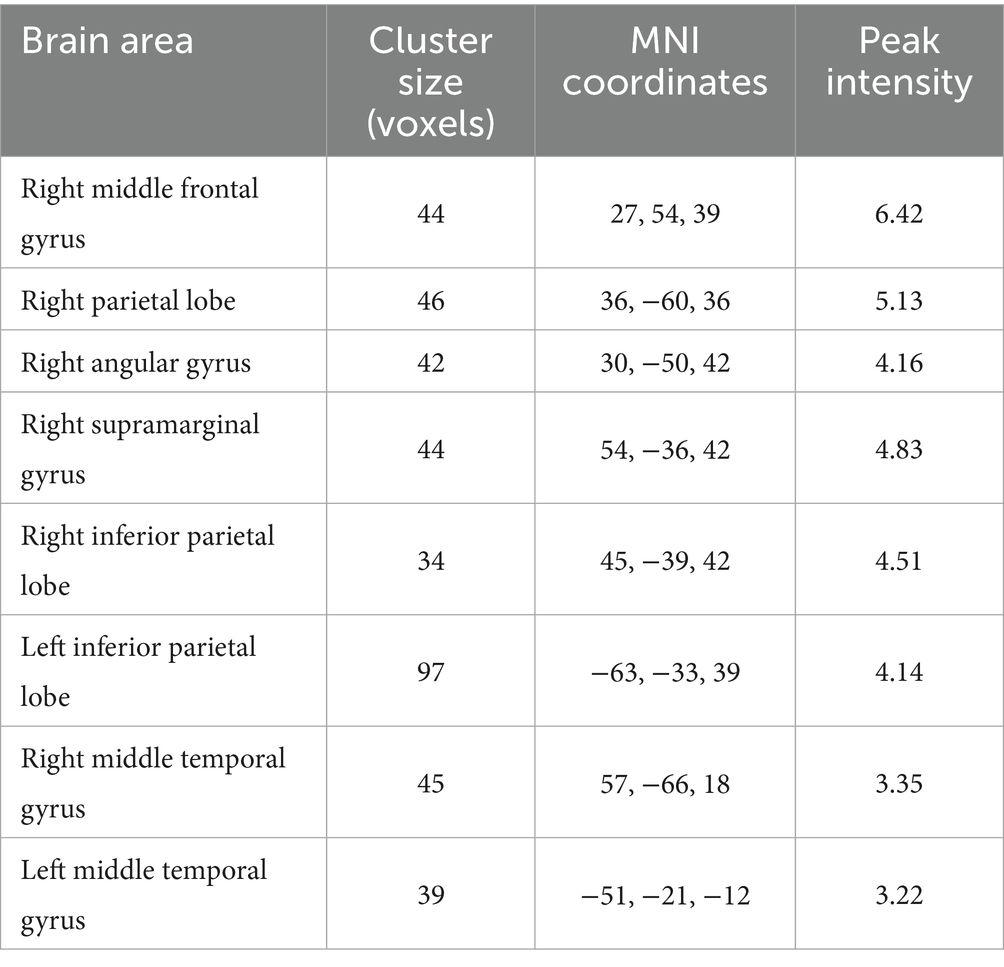 | Brain area | Cluster size (voxels) | MNI coordinates | Peak intensity |
|---|---|---|---|
| Right middle frontal gyrus | 44 | 27, 54, 39 | 6.42 |
| Right parietal lobe | 46 | 36, −60, 36 | 5.13 |
| Right angular gyrus | 42 | 30, −50, 42 | 4.16 |
| Right supramarginal gyrus | 44 | 54, −36, 42 | 4.83 |
| Right inferior parietal lobe | 34 | 45, −39, 42 | 4.51 |
| Left inferior parietal lobe | 97 | −63, −33, 39 | 4.14 |
| Right middle temporal gyrus | 45 | 57, −66, 18 | 3.35 |
| Left middle temporal gyrus | 39 | −51, −21, −12 | 3.22 |